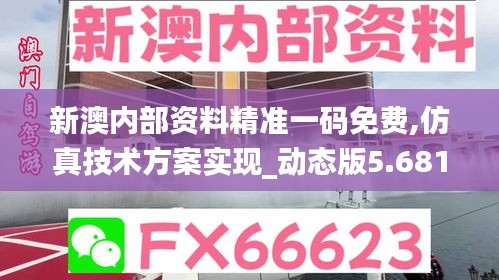 新澳内部资料

澳门自驾游

新澳内部资料精准一码免费,仿真技术方案实现_动态版5.681

FX66623